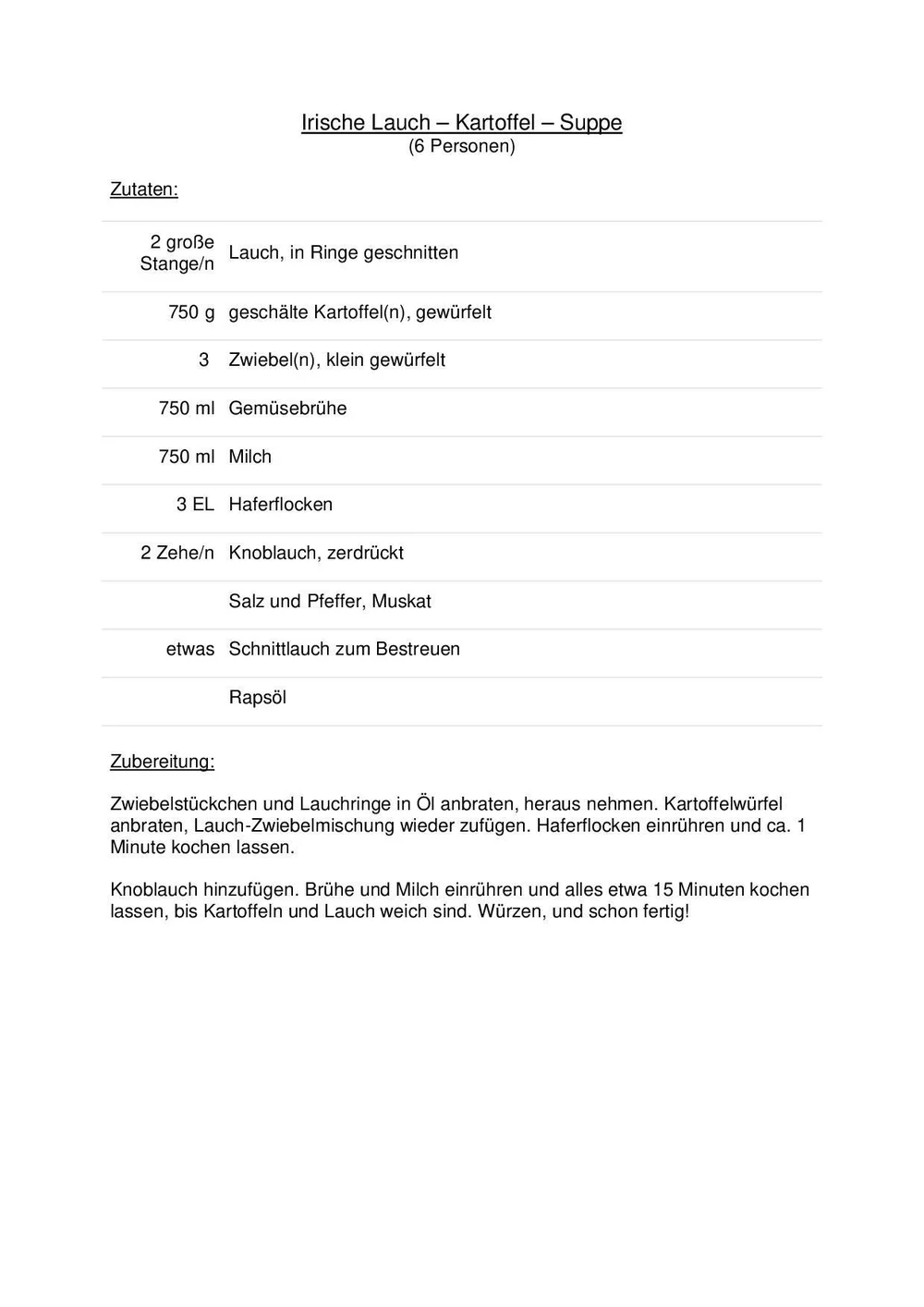 Irische Lauch – Kartoffel – Suppe
(6 Personen)

Zutaten:

| 2 große Stange/n | Lauch, in Ringe geschnitten |
|---|---|
| 750 g | geschälte Kartoffel(n), gewürfelt |
| 3 | Zwiebel(n), klein gewürfelt |
| 750 ml | Gemüsebrühe |
| 750 ml | Milch |
| 3 EL | Haferflocken |
| 2 Zehe/n | Knoblauch, zerdrückt |
|  | Salz und Pfeffer, Muskat |
| etwas | Schnittlauch zum Bestreuen |
|  | Rapsöl |

Zubereitung:

Zwiebelstückchen und Lauchringe in Öl anbraten, heraus nehmen. Kartoffelwürfel anbraten, Lauch-Zwiebelmischung wieder zufügen. Haferflocken einrühren und ca. 1 Minute kochen lassen.

Knoblauch hinzufügen. Brühe und Milch einrühren und alles etwa 15 Minuten kochen lassen, bis Kartoffeln und Lauch weich sind. Würzen, und schon fertig!